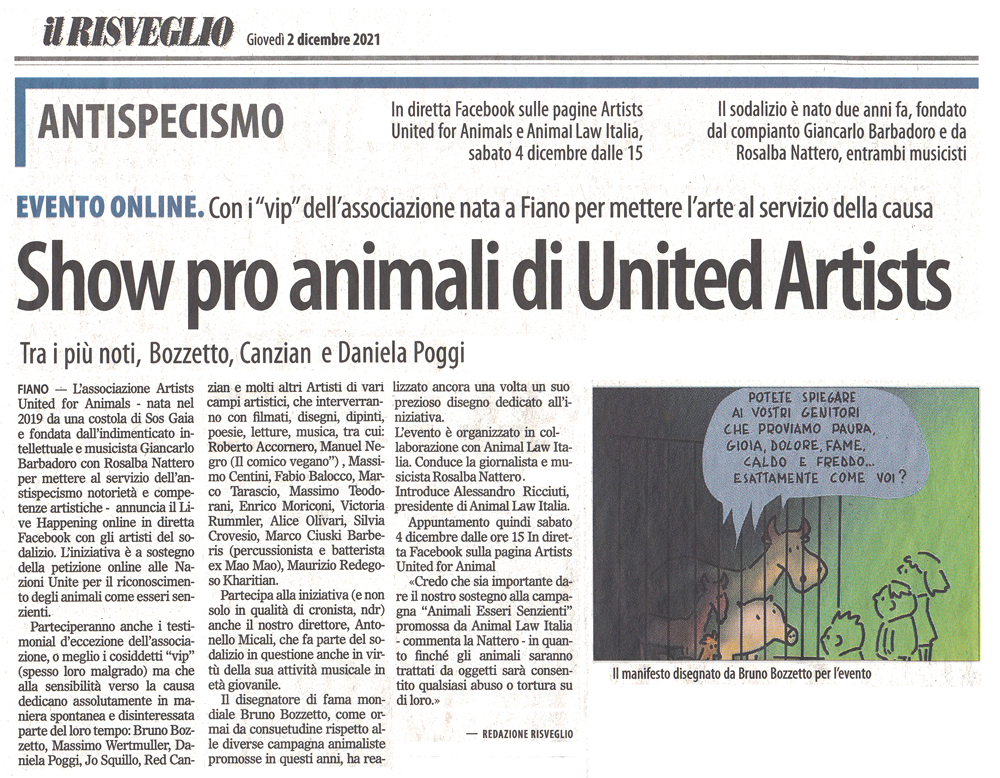 il RISVEGLIO Giovedì 2 dicembre 2021

ANTISPECISMO

In diretta Facebook sulle pagine Artists United for Animals e Animal Law Italia, sabato 4 dicembre dalle 15

Il sodalizio è nato due anni fa, fondato dal compianto Giancarlo Barbadoro e da Rosalba Nattero, entrambi musicisti

EVENTO ONLINE. Con i "vip" dell'associazione nata a Fiano per mettere l'arte al servizio della causa

Show pro animali di United Artists

Tra i più noti, Bozzetto, Canzian e Daniela Poggi

FIANO — L'associazione Artists United for Animals - nata nel 2019 da una costola di Sos Gaia e fondata dall'indimenticato intellettuale e musicista Giancarlo Barbadoro con Rosalba Nattero per mettere al servizio dell'antispecismo notorietà e competenze artistiche - annuncia il Live Happening online in diretta Facebook con gli artisti del sodalizio. L'iniziativa è a sostegno della petizione online alle Nazioni Unite per il riconoscimento degli animali come esseri senzienti.

Parteciperanno anche i testimonial d'eccezione dell'associazione, o meglio i cosiddetti "vip" (spesso loro malgrado) ma che alla sensibilità verso la causa dedicano assolutamente in maniera spontanea e disinteressata parte del loro tempo: Bruno Bozzetto, Massimo Wertmuller, Daniela Poggi, Jo Squillo, Red Canzian e molti altri Artisti di vari campi artistici, che interverranno con filmati, disegni, dipinti, poesie, letture, musica, tra cui: Roberto Accornero, Manuel Negro (Il comico vegano"), Massimo Centini, Fabio Balocco, Marco Tarascio, Massimo Teodorani, Enrico Moriconi, Victoria Rummler, Alice Olivari, Silvia Crovesio, Marco Ciuski Barberis (percussionista e batterista ex Mao Mao), Maurizio Redegoso Kharitian.

Partecipa alla iniziativa (e non solo in qualità di cronista, ndr) anche il nostro direttore, Antonello Micali, che fa parte del sodalizio in questione anche in virtù della sua attività musicale in età giovanile.

Il disegnatore di fama mondiale Bruno Bozzetto, come ormai da consuetudine rispetto alle diverse campagna animaliste promosse in questi anni, ha realizzato ancora una volta un suo prezioso disegno dedicato all'iniziativa.

L'evento è organizzato in collaborazione con Animal Law Italia. Conduce la giornalista e musicista Rosalba Nattero. Introduce Alessandro Ricciuti, presidente di Animal Law Italia.

Appuntamento quindi sabato 4 dicembre dalle ore 15 In diretta Facebook sulla pagina Artists United for Animal

«Credo che sia importante dare il nostro sostegno alla campagna "Animali Esseri Senzienti" promossa da Animal Law Italia - commenta la Nattero - in quanto finché gli animali saranno trattati da oggetti sarà consentito qualsiasi abuso o tortura su di loro.»

— REDAZIONE RISVEGLIO

POTETE SPIEGARE AI VOSTRI GENITORI CHE PROVIAMO PAURA, GIOIA, DOLORE, FAME, CALDO E FREDDO... ESATTAMENTE COME VOI?

Il manifesto disegnato da Bruno Bozzetto per l'evento